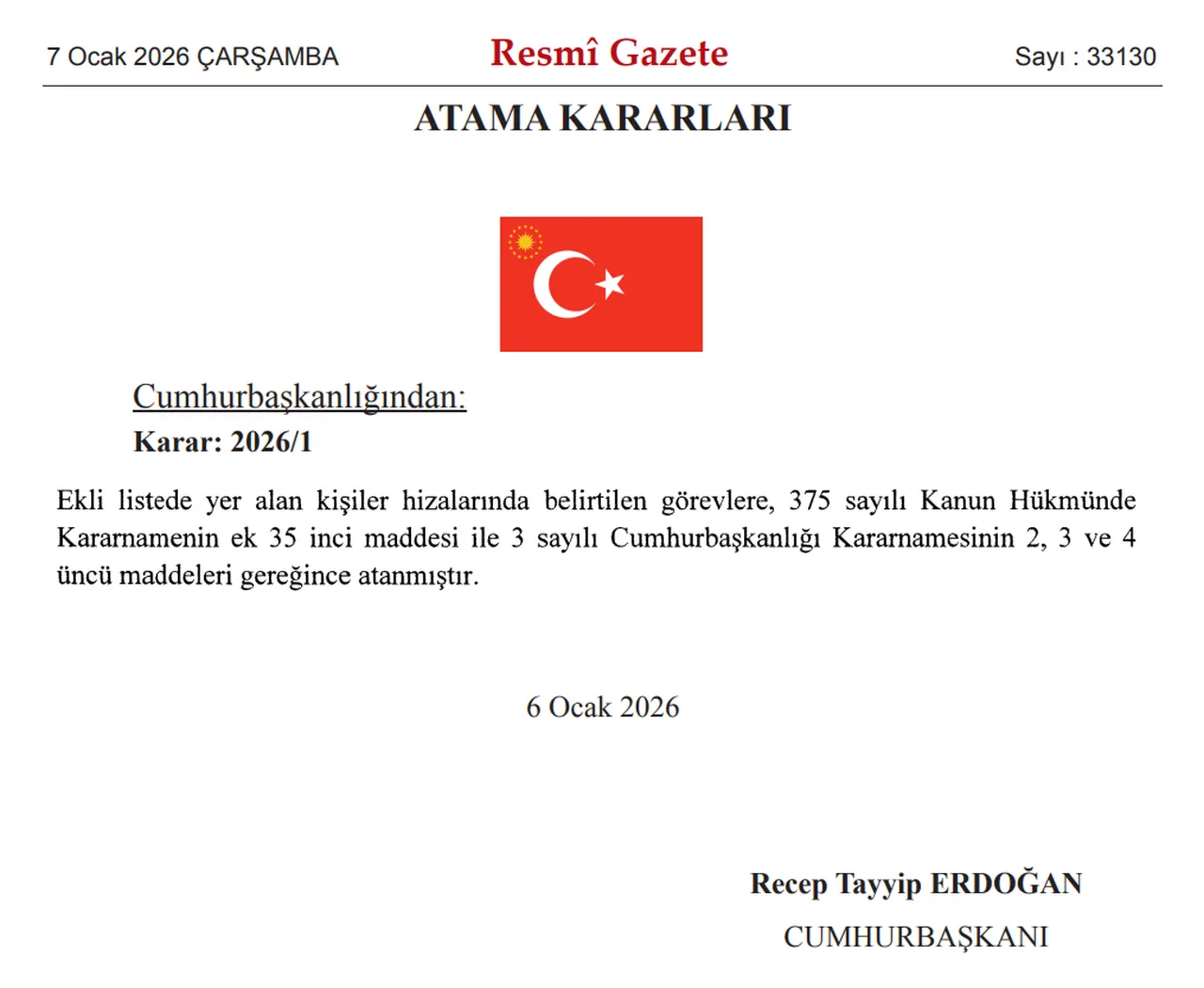 7 Ocak 2026 ÇARŞAMBA

Resmî Gazete

Sayı : 33130

ATAMA KARARLARI

Cumhurbaşkanlığından:

Karar: 2026/1

Ekli listede yer alan kişiler hizalarında belirtilen görevlere, 375 sayılı Kanun Hükmünde Kararnamenin ek 35 inci maddesi ile 3 sayılı Cumhurbaşkanlığı Kararnamesinin 2, 3 ve 4 üncü maddeleri gereğince atanmıştır.

6 Ocak 2026

Recep Tayyip ERDOĞAN

CUMHURBAŞKANI